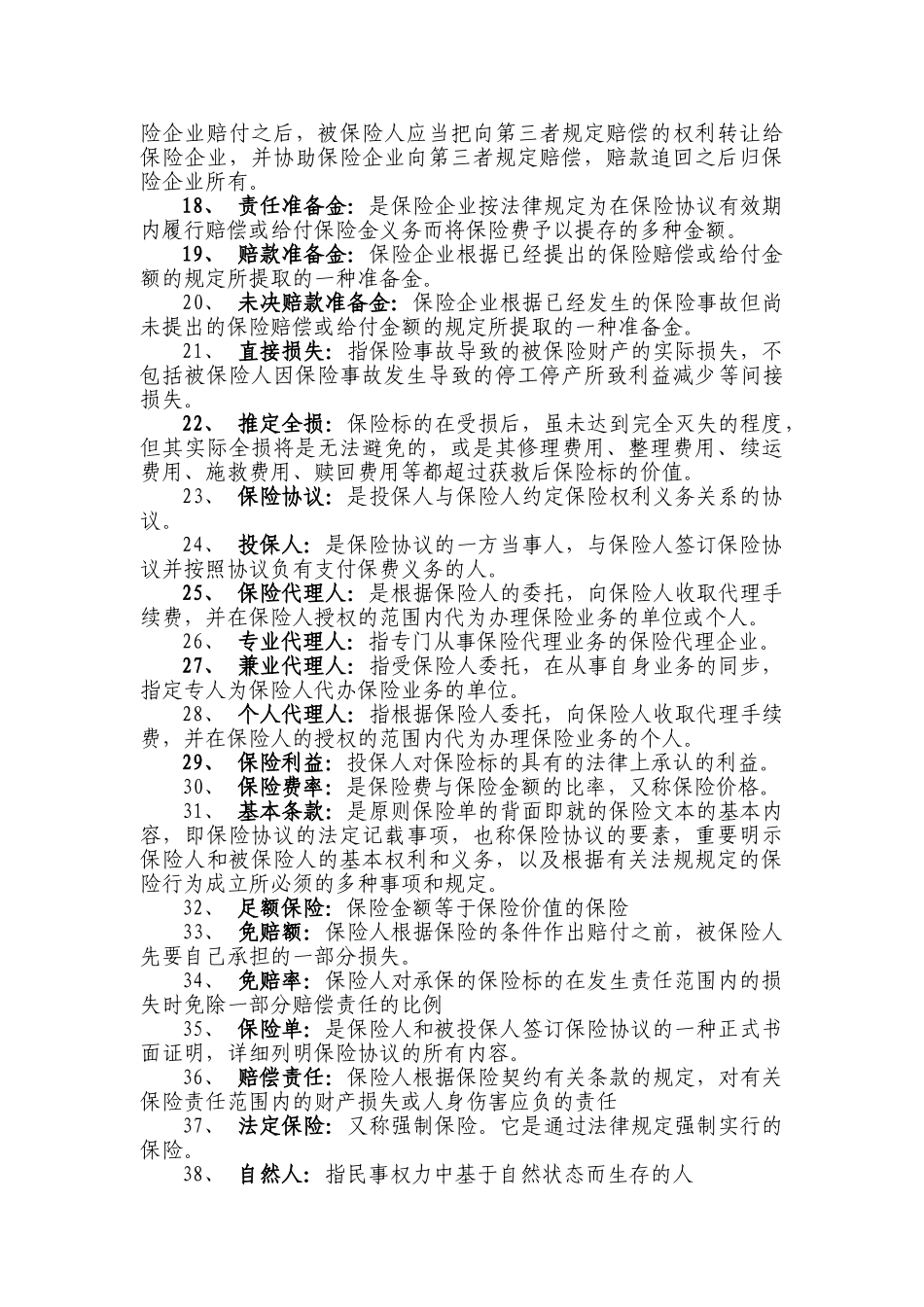 险企业赔付之后，被保险人应当把向第三者规定赔偿的权利转让给保险企业，并协助保险企业向第三者规定赔偿，赔款追回之后归保险企业所有。

18、 责任准备金：是保险企业按法律规定为在保险协议有效期内履行赔偿或给付保险金义务而将保险费予以提存的多种金额。

19、 赔款准备金：保险企业根据已经提出的保险赔偿或给付金额的规定所提取的一种准备金。

20、 未决赔款准备金：保险企业根据已经发生的保险事故但尚未提出的保险赔偿或给付金额的规定所提取的一种准备金。

21、 直接损失：指保险事故导致的被保险财产的实际损失，不包括被保险人因保险事故发生导致的停工停产所致利益减少等间接损失。

22、 推定全损：保险标的在受损后，虽未达到完全灭失的程度，但其实际全损将是无法避免的，或是其修理费用、整理费用、续运费用、施救费用、赎回费用等都超过获救后保险标的价值。

23、 保险协议：是投保人与保险人约定保险权利义务关系的协议。

24、 投保人：是保险协议的一方当事人，与保险人签订保险协议并按照协议负有支付保费义务的人。

25、 保险代理人：是根据保险人的委托，向保险人收取代理手续费，并在保险人授权的范围内代为办理保险业务的单位或个人。

26、 专业代理人：指专门从事保险代理业务的保险代理企业。

27、 兼业代理人：指受保险人委托，在从事自身业务的同步，指定专人为保险人代办保险业务的单位。

28、 个人代理人：指根据保险人委托，向保险人收取代理手续费，并在保险人的授权的范围内代为办理保险业务的个人。

29、 保险利益：投保人对保险标的具有的法律上承认的利益。

30、 保险费率：是保险费与保险金额的比率，又称保险价格。

31、 基本条款：是原则保险单的背面即就的保险文本的基本内容，即保险协议的法定记载事项，也称保险协议的要素，重要明示保险人和被保险人的基本权利和义务，以及根据有关法规规定的保险行为成立所必须的多种事项和规定。

32、 足额保险：保险金额等于保险价值的保险

33、 免赔额：保险人根据保险的条件作出赔付之前，被保险人先要自己承担的一部分损失。

34、 免赔率：保险人对承保的保险标的在发生责任范围内的损失时免除一部分赔偿责任的比例

35、 保险单：是保险人和被投保人签订保险协议的一种正式书面证明，详细列明保险协议的所有内容。

36、 赔偿责任：保险人根据保险契约有关条款的规定，对有关保险责任范围内的财产损失或人身伤害应负的责任

37、 法定保险：又称强制保险。它是通过法律规定强制实行的保险。

38、 自然人：指民事权力中基于自然状态而生存的人